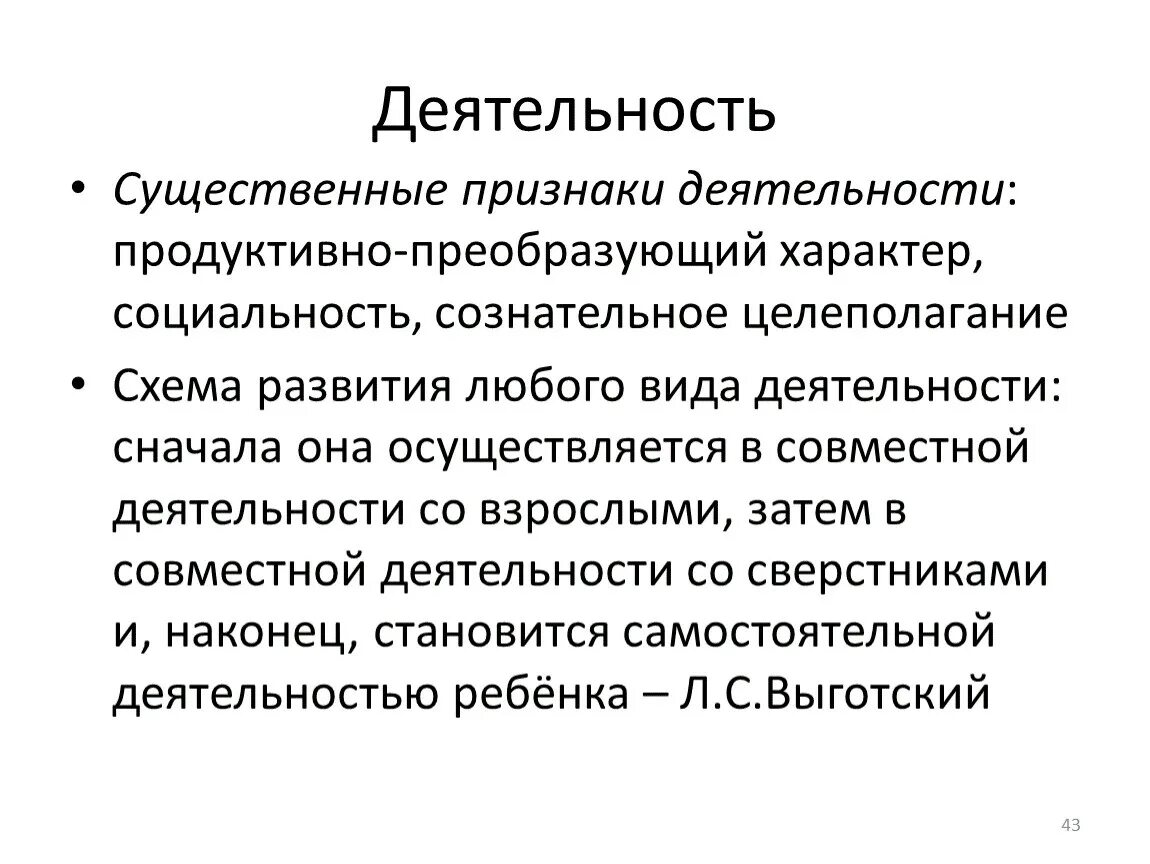 Деятельность

• Существенные признаки деятельности: продуктивно-преобразующий характер, социальность, сознательное целеполагание

• Схема развития любого вида деятельности: сначала она осуществляется в совместной деятельности со взрослыми, затем в совместной деятельности со сверстниками и, наконец, становится самостоятельной деятельностью ребёнка – Л.С.Выготский

43